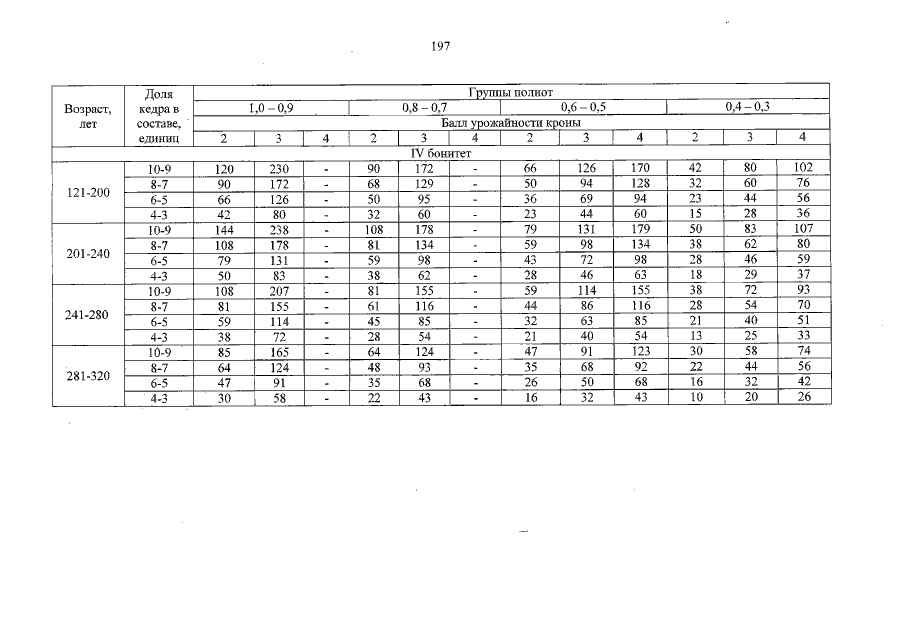 197

| Возраст, лет | Доля кедра в составе, единиц | Группы полнот | | | | | | | | | | | |
|---|---|---|---|---|---|---|---|---|---|---|---|---|---|
| | | 1,0 – 0,9 | | | 0,8 – 0,7 | | | 0,6 – 0,5 | | | 0,4 – 0,3 | | |
| | | Балл урожайности кроны | | | | | | | | | | | |
| | | 2 | 3 | 4 | 2 | 3 | 4 | 2 | 3 | 4 | 2 | 3 | 4 |
| IV бонитет | | | | | | | | | | | | | |
| 121-200 | 10-9 | 120 | 230 | - | 90 | 172 | - | 66 | 126 | 170 | 42 | 80 | 102 |
| | 8-7 | 90 | 172 | - | 68 | 129 | - | 50 | 94 | 128 | 32 | 60 | 76 |
| | 6-5 | 66 | 126 | - | 50 | 95 | - | 36 | 69 | 94 | 23 | 44 | 56 |
| | 4-3 | 42 | 80 | - | 32 | 60 | - | 23 | 44 | 60 | 15 | 28 | 36 |
| 201-240 | 10-9 | 144 | 238 | - | 108 | 178 | - | 79 | 131 | 179 | 50 | 83 | 107 |
| | 8-7 | 108 | 178 | - | 81 | 134 | - | 59 | 98 | 134 | 38 | 62 | 80 |
| | 6-5 | 79 | 131 | - | 59 | 98 | - | 43 | 72 | 98 | 28 | 46 | 59 |
| | 4-3 | 50 | 83 | - | 38 | 62 | - | 28 | 46 | 63 | 18 | 29 | 37 |
| 241-280 | 10-9 | 108 | 207 | - | 81 | 155 | - | 59 | 114 | 155 | 38 | 72 | 93 |
| | 8-7 | 81 | 155 | - | 61 | 116 | - | 44 | 86 | 116 | 28 | 54 | 70 |
| | 6-5 | 59 | 114 | - | 45 | 85 | - | 32 | 63 | 85 | 21 | 40 | 51 |
| | 4-3 | 38 | 72 | - | 28 | 54 | - | 21 | 40 | 54 | 13 | 25 | 33 |
| 281-320 | 10-9 | 85 | 165 | - | 64 | 124 | - | 47 | 91 | 123 | 30 | 58 | 74 |
| | 8-7 | 64 | 124 | - | 48 | 93 | - | 35 | 68 | 92 | 22 | 44 | 56 |
| | 6-5 | 47 | 91 | - | 35 | 68 | - | 26 | 50 | 68 | 16 | 32 | 42 |
| | 4-3 | 30 | 58 | - | 22 | 43 | - | 16 | 32 | 43 | 10 | 20 | 26 |